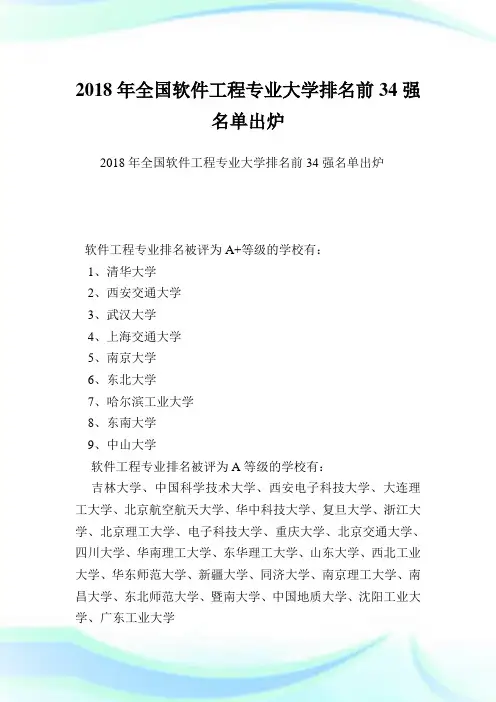 2018 年全国软件工程专业大学排名前 34 强名单出炉

2018 年全国软件工程专业大学排名前 34 强名单出炉

软件工程专业排名被评为 A+等级的学校有：
1、清华大学
2、西安交通大学
3、武汉大学
4、上海交通大学
5、南京大学
6、东北大学
7、哈尔滨工业大学
8、东南大学
9、中山大学
软件工程专业排名被评为 A 等级的学校有：
吉林大学、中国科学技术大学、西安电子科技大学、大连理工大学、北京航空航天大学、华中科技大学、复旦大学、浙江大学、北京理工大学、电子科技大学、重庆大学、北京交通大学、四川大学、华南理工大学、东华理工大学、山东大学、西北工业大学、华东师范大学、新疆大学、同济大学、南京理工大学、南昌大学、东北师范大学、暨南大学、中国地质大学、沈阳工业大学、广东工业大学